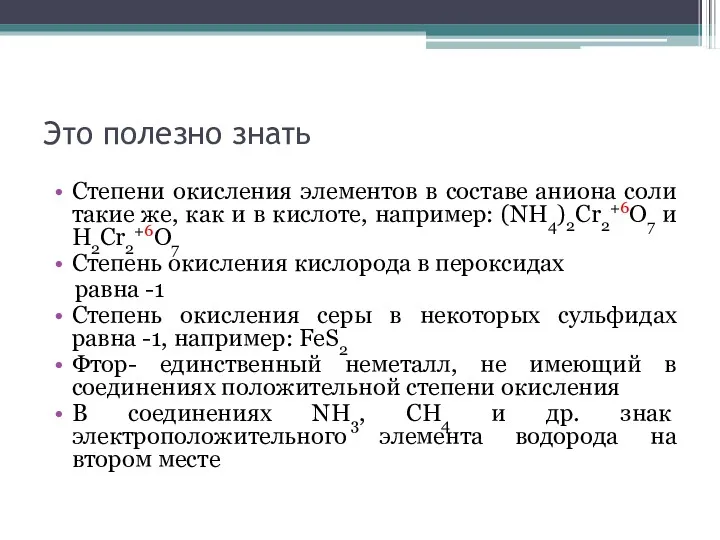 Это полезно знать

• Степени окисления элементов в составе аниона соли такие же, как и в кислоте, например: $(NH_4)_2Cr_2^{+6}O_7$ и $H_2Cr_2^{+6}O_7$
• Степень окисления кислорода в пероксидах равна -1
• Степень окисления серы в некоторых сульфидах равна -1, например: $FeS_2$
• Фтор- единственный неметалл, не имеющий в соединениях положительной степени окисления
• В соединениях $NH_3$, $CH_4$ и др. знак электроположительного элемента водорода на втором месте